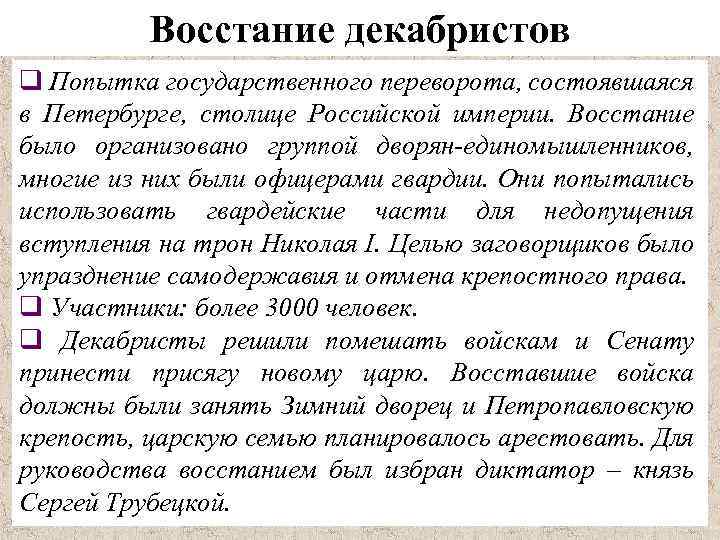 Восстание декабристов

❑ Попытка государственного переворота, состоявшаяся в Петербурге, столице Российской империи. Восстание было организовано группой дворян-единомышленников, многие из них были офицерами гвардии. Они попытались использовать гвардейские части для недопущения вступления на трон Николая I. Целью заговорщиков было упразднение самодержавия и отмена крепостного права.

❑ Участники: более 3000 человек.

❑ Декабристы решили помешать войскам и Сенату принести присягу новому царю. Восставшие войска должны были занять Зимний дворец и Петропавловскую крепость, царскую семью планировалось арестовать. Для руководства восстанием был избран диктатор – князь Сергей Трубецкой.